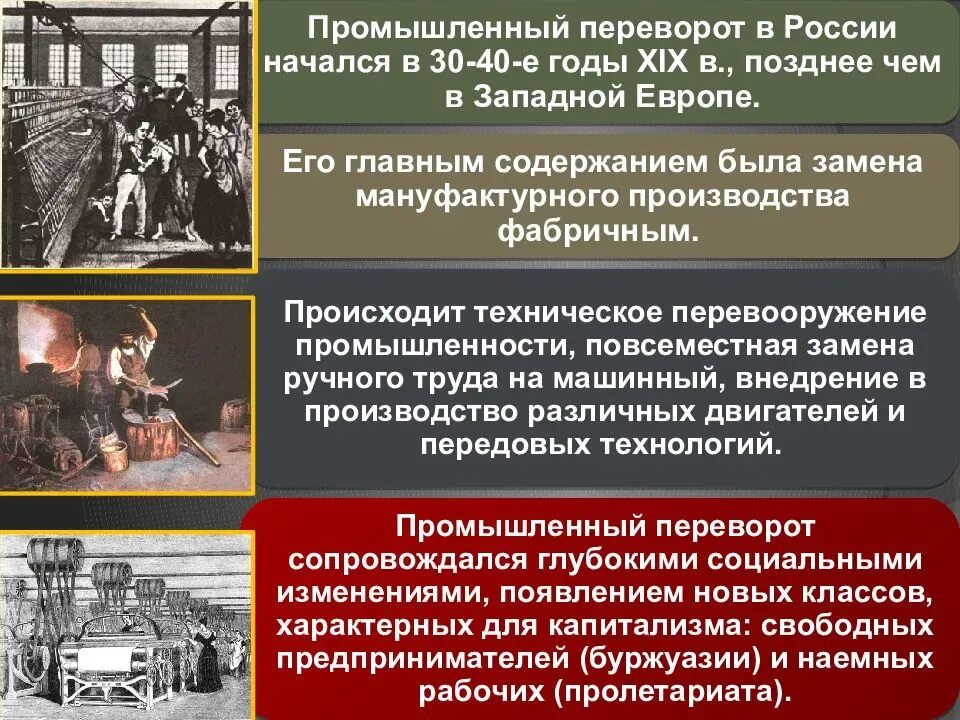 Промышленный переворот в России начался в 30-40-е годы XIX в., позднее чем в Западной Европе.

Его главным содержанием была замена мануфактурного производства фабричным.

Происходит техническое перевооружение промышленности, повсеместная замена ручного труда на машинный, внедрение в производство различных двигателей и передовых технологий.

Промышленный переворот сопровождался глубокими социальными изменениями, появлением новых классов, характерных для капитализма: свободных предпринимателей (буржуазии) и наемных рабочих (пролетариата).